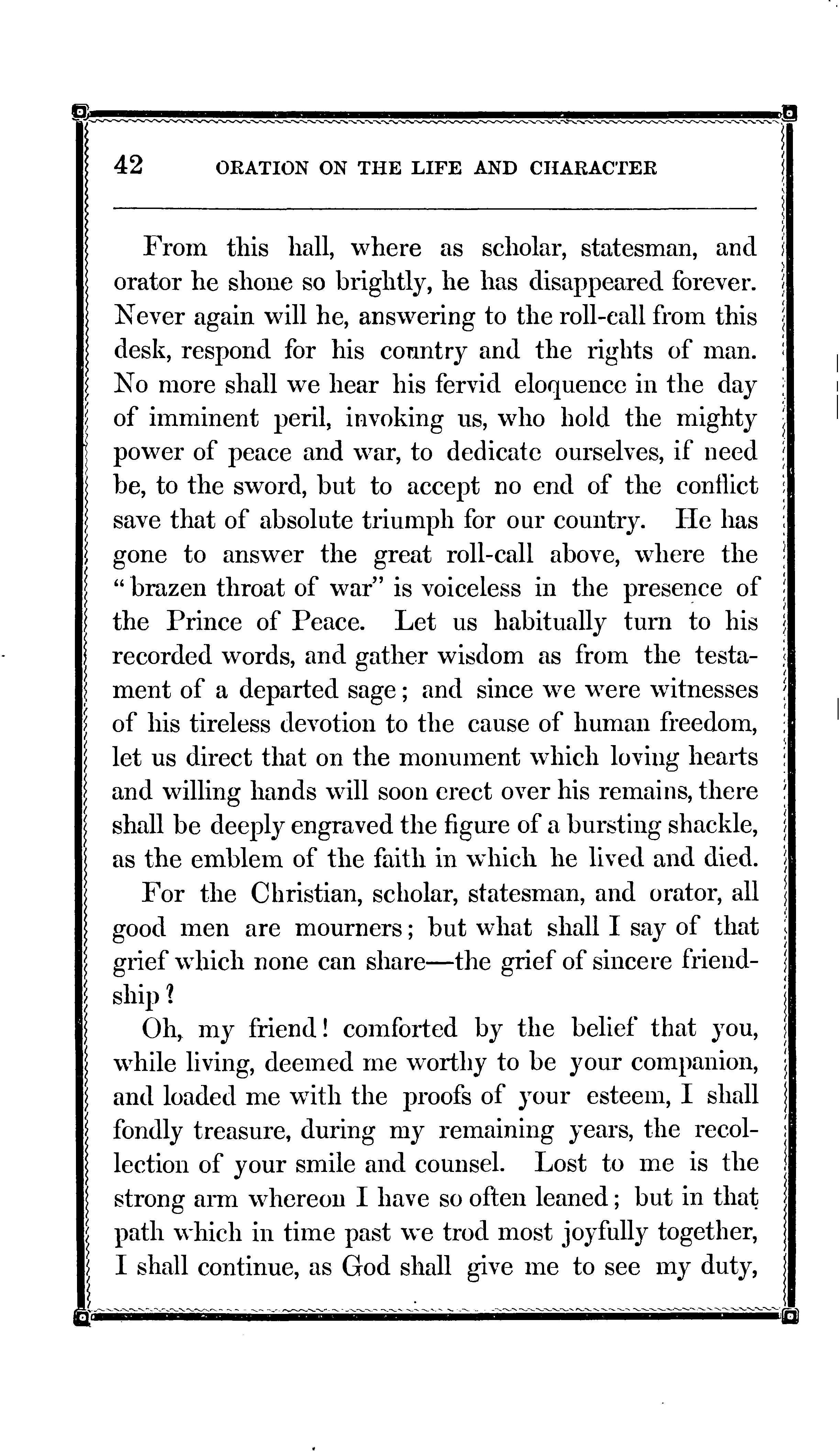 42 ORATION ON THE LIFE AND CHARACTER

From this hall, where as scholar, statesman, and orator he shone so brightly, he has disappeared forever. Never again will he, answering to the roll-call from this desk, respond for his conntry and the rights of man. No more shall we hear his fervid eloquence in the day of imminent peril, invoking us, who hold the mighty power of peace and war, to dedicate ourselves, if need be, to the sword, but to accept no end of the conflict save that of absolute triumph for our country. He has gone to answer the great roll-call above, where the "brazen throat of war" is voiceless in the presence of the Prince of Peace. Let us habitually turn to his recorded words, and gather wisdom as from the testament of a departed sage; and since we were witnesses of his tireless devotion to the cause of human freedom, let us direct that on the monument which loving hearts and willing hands will soon erect over his remains, there shall be deeply engraved the figure of a bursting shackle, as the emblem of the faith in which he lived and died.

For the Christian, scholar, statesman, and orator, all good men are mourners; but what shall I say of that grief which none can share—the grief of sincere friendship?

Oh, my friend! comforted by the belief that you, while living, deemed me worthy to be your companion, and loaded me with the proofs of your esteem, I shall fondly treasure, during my remaining years, the recollection of your smile and counsel. Lost to me is the strong arm whereon I have so often leaned; but in that path which in time past we trod most joyfully together, I shall continue, as God shall give me to see my duty,